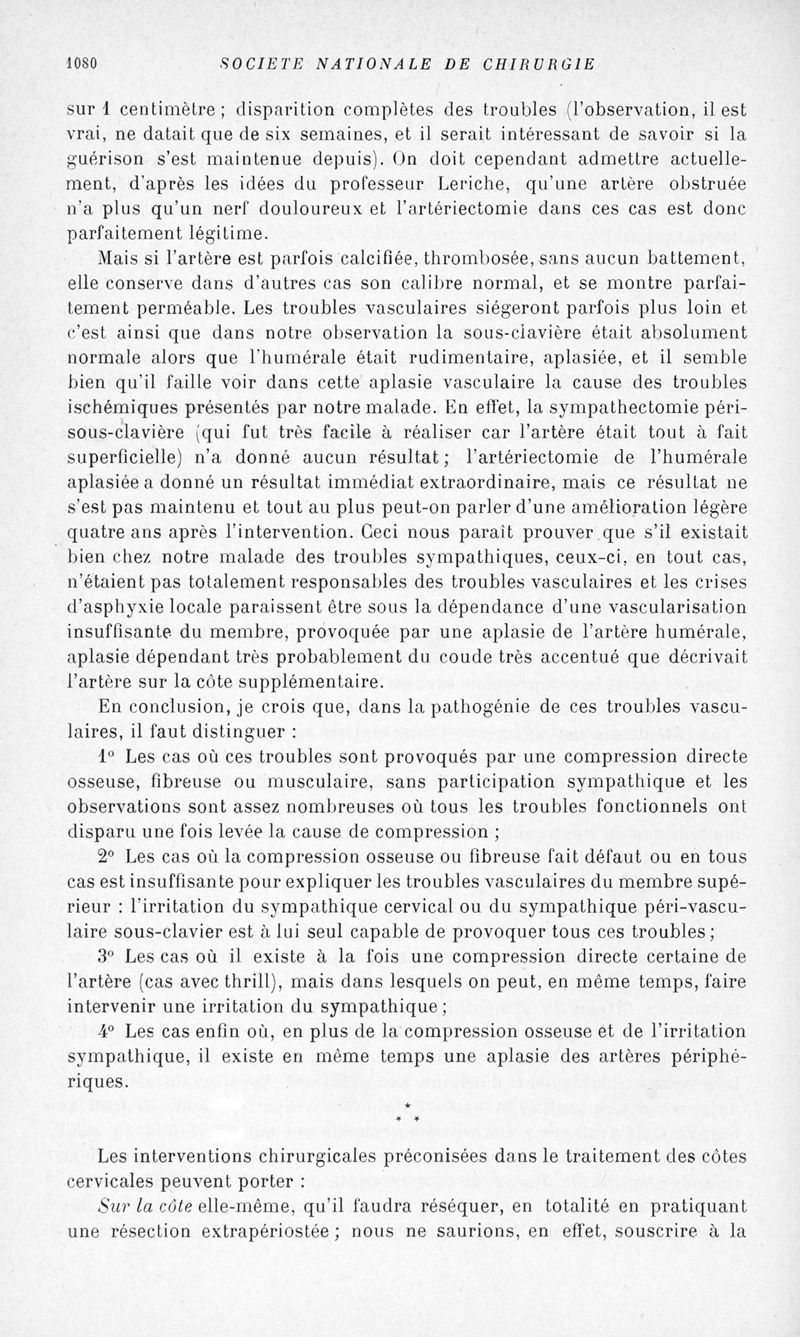 1080 SOCIETE NATIONALE DE CHIRURGIE

sur 1 centimètre ; disparition complètes des troubles (l'observation, il est vrai, ne datait que de six semaines, et il serait intéressant de savoir si la guérison s'est maintenue depuis). On doit cependant admettre actuellement, d'après les idées du professeur Leriche, qu'une artère obstruée n'a plus qu'un nerf douloureux et l'artériectomie dans ces cas est donc parfaitement légitime.

Mais si l'artère est parfois calcifiée, thrombosée, sans aucun battement, elle conserve dans d'autres cas son calibre normal, et se montre parfaitement perméable. Les troubles vasculaires siégeront parfois plus loin et c'est ainsi que dans notre observation la sous-clavière était absolument normale alors que l'humérale était rudimentaire, aplasiée, et il semble bien qu'il faille voir dans cette aplasie vasculaire la cause des troubles ischémiques présentés par notre malade. En effet, la sympathectomie péri-sous-clavière (qui fut très facile à réaliser car l'artère était tout à fait superficielle) n'a donné aucun résultat ; l'artériectomie de l'humérale aplasiée a donné un résultat immédiat extraordinaire, mais ce résultat ne s'est pas maintenu et tout au plus peut-on parler d'une amélioration légère quatre ans après l'intervention. Ceci nous paraît prouver que s'il existait bien chez notre malade des troubles sympathiques, ceux-ci, en tout cas, n'étaient pas totalement responsables des troubles vasculaires et les crises d'asphyxie locale paraissent être sous la dépendance d'une vascularisation insuffisante du membre, provoquée par une aplasie de l'artère humérale, aplasie dépendant très probablement du coude très accentué que décrivait l'artère sur la côte supplémentaire.

En conclusion, je crois que, dans la pathogénie de ces troubles vasculaires, il faut distinguer :

1° Les cas où ces troubles sont provoqués par une compression directe osseuse, fibreuse ou musculaire, sans participation sympathique et les observations sont assez nombreuses où tous les troubles fonctionnels ont disparu une fois levée la cause de compression ;

2° Les cas où la compression osseuse ou fibreuse fait défaut ou en tous cas est insuffisante pour expliquer les troubles vasculaires du membre supérieur : l'irritation du sympathique cervical ou du sympathique péri-vasculaire sous-clavier est à lui seul capable de provoquer tous ces troubles ;

3° Les cas où il existe à la fois une compression directe certaine de l'artère (cas avec thrill), mais dans lesquels on peut, en même temps, faire intervenir une irritation du sympathique ;

4° Les cas enfin où, en plus de la compression osseuse et de l'irritation sympathique, il existe en même temps une aplasie des artères périphériques.

* * *

Les interventions chirurgicales préconisées dans le traitement des côtes cervicales peuvent porter :

Sur la côte elle-même, qu'il faudra réséquer, en totalité en pratiquant une résection extrapériostée ; nous ne saurions, en effet, souscrire à la